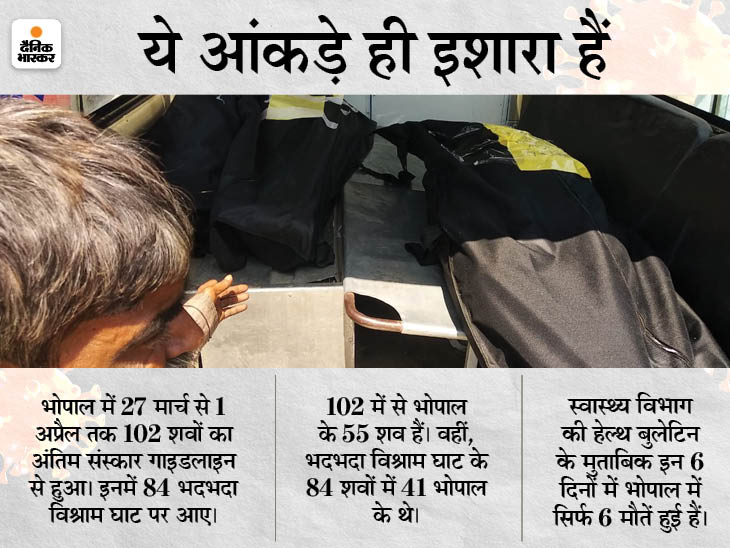 दैनिक भास्कर

ये आंकड़े ही इशारा हैं

भोपाल में 27 मार्च से 1 अप्रैल तक 102 शवों का अंतिम संस्कार गाइडलाइन से हुआ। इनमें 84 भदभदा विश्राम घाट पर आए।

102 में से भोपाल के 55 शव हैं। वहीं, भदभदा विश्राम घाट के 84 शवों में 41 भोपाल के थे।

स्वास्थ्य विभाग की हेल्थ बुलेटिन के मुताबिक इन 6 दिनों में भोपाल में सिर्फ 6 मौतें हुई हैं।